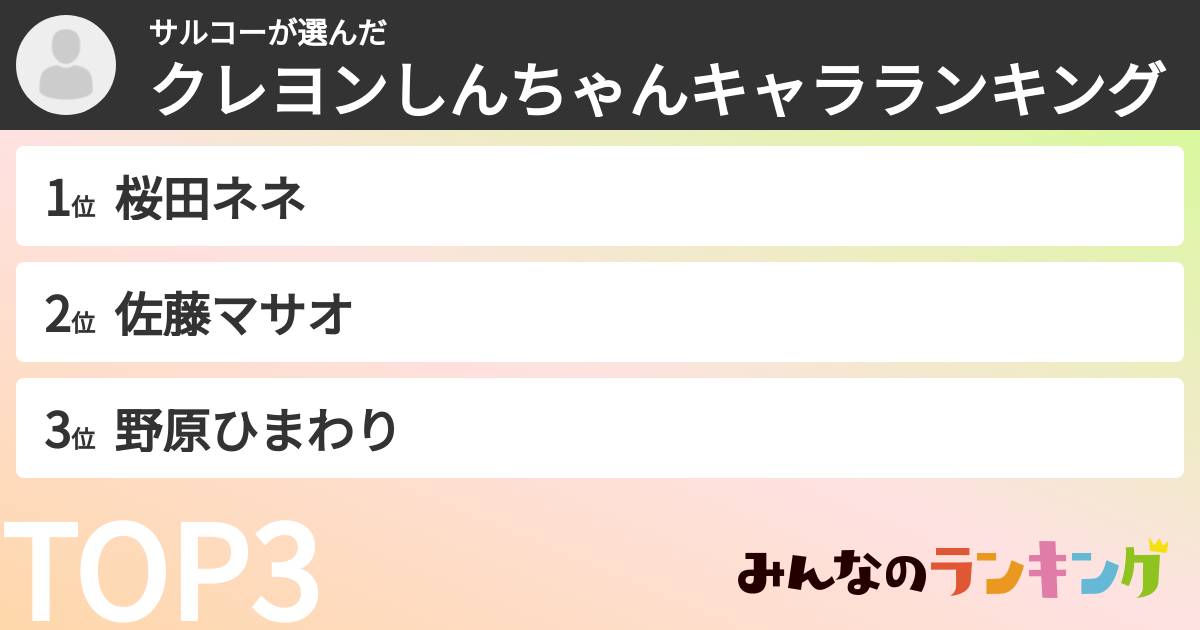 サルコーが選んだ
クレヨンしんちゃんキャラランキング

1位 桜田ネネ

2位 佐藤マサオ

3位 野原ひまわり

TOP3

みんなのランキング